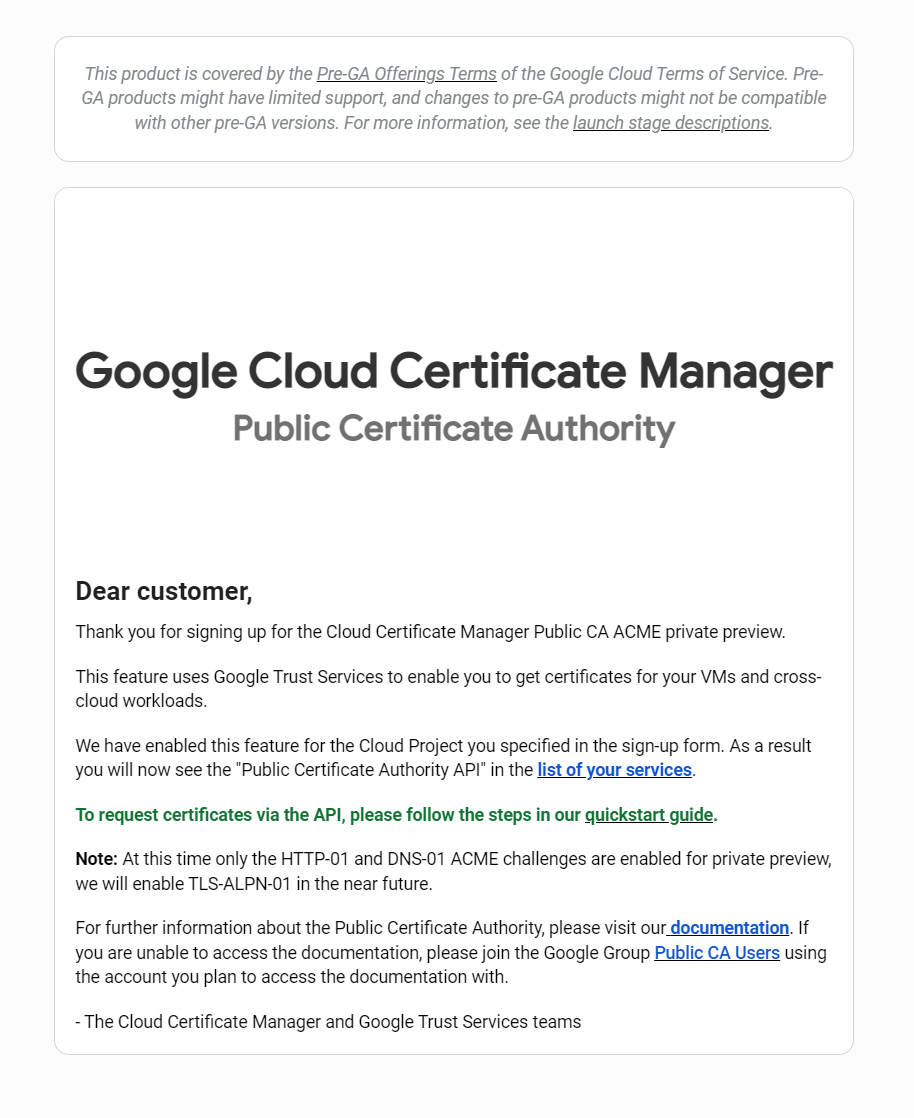 This product is covered by the Pre-GA Offerings Terms of the Google Cloud Terms of Service. Pre-GA products might have limited support, and changes to pre-GA products might not be compatible with other pre-GA versions. For more information, see the launch stage descriptions.

Google Cloud Certificate Manager
Public Certificate Authority

Dear customer,

Thank you for signing up for the Cloud Certificate Manager Public CA ACME private preview.

This feature uses Google Trust Services to enable you to get certificates for your VMs and cross-cloud workloads.

We have enabled this feature for the Cloud Project you specified in the sign-up form. As a result you will now see the "Public Certificate Authority API" in the list of your services.

To request certificates via the API, please follow the steps in our quickstart guide.

Note: At this time only the HTTP-01 and DNS-01 ACME challenges are enabled for private preview, we will enable TLS-ALPN-01 in the near future.

For further information about the Public Certificate Authority, please visit our documentation. If you are unable to access the documentation, please join the Google Group Public CA Users using the account you plan to access the documentation with.

- The Cloud Certificate Manager and Google Trust Services teams